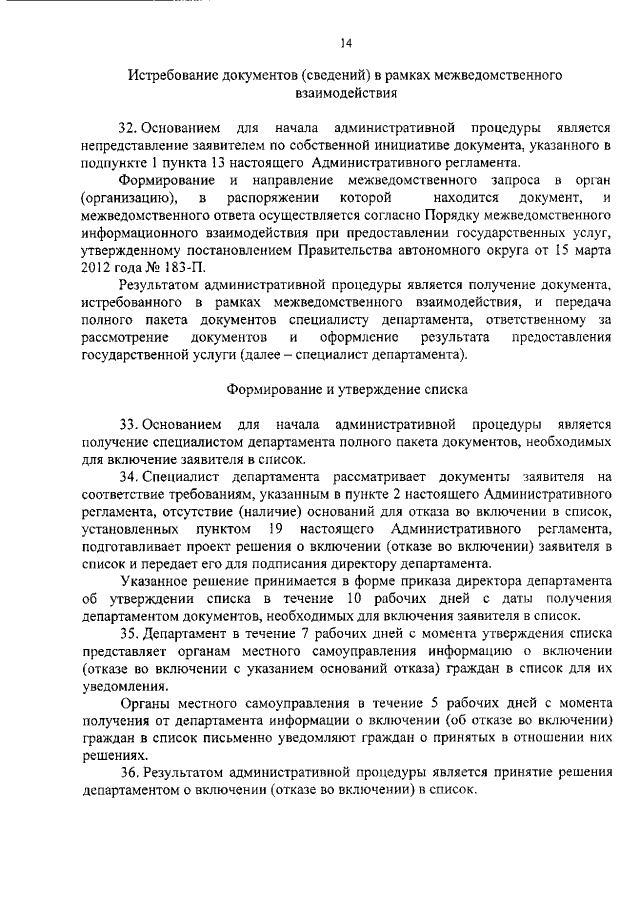 14

Истребование документов (сведений) в рамках межведомственного взаимодействия

32. Основанием для начала административной процедуры является непредставление заявителем по собственной инициативе документа, указанного в подпункте 1 пункта 13 настоящего Административного регламента.

Формирование и направление межведомственного запроса в орган (организацию), в распоряжении которой находится документ, и межведомственного ответа осуществляется согласно Порядку межведомственного информационного взаимодействия при предоставлении государственных услуг, утвержденному постановлением Правительства автономного округа от 15 марта 2012 года № 183-П.

Результатом административной процедуры является получение документа, истребованного в рамках межведомственного взаимодействия, и передача полного пакета документов специалисту департамента, ответственному за рассмотрение документов и оформление результата предоставления государственной услуги (далее – специалист департамента).

Формирование и утверждение списка

33. Основанием для начала административной процедуры является получение специалистом департамента полного пакета документов, необходимых для включение заявителя в список.

34. Специалист департамента рассматривает документы заявителя на соответствие требованиям, указанным в пункте 2 настоящего Административного регламента, отсутствие (наличие) оснований для отказа во включении в список, установленных пунктом 19 настоящего Административного регламента, подготавливает проект решения о включении (отказе во включении) заявителя в список и передает его для подписания директору департамента.

Указанное решение принимается в форме приказа директора департамента об утверждении списка в течение 10 рабочих дней с даты получения департаментом документов, необходимых для включения заявителя в список.

35. Департамент в течение 7 рабочих дней с момента утверждения списка представляет органам местного самоуправления информацию о включении (отказе во включении с указанием оснований отказа) граждан в список для их уведомления.

Органы местного самоуправления в течение 5 рабочих дней с момента получения от департамента информации о включении (об отказе во включении) граждан в список письменно уведомляют граждан о принятых в отношении них решениях.

36. Результатом административной процедуры является принятие решения департаментом о включении (отказе во включении) в список.